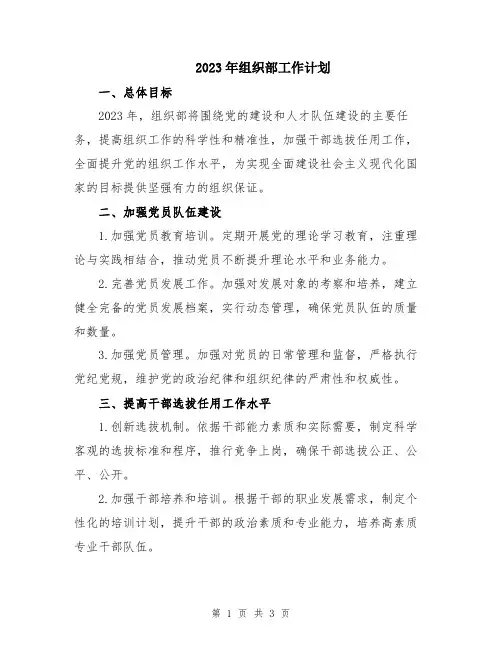 2023年组织部工作计划

一、总体目标

2023年，组织部将围绕党的建设和人才队伍建设的主要任务，提高组织工作的科学性和精准性，加强干部选拔任用工作，全面提升党的组织工作水平，为实现全面建设社会主义现代化国家的目标提供坚强有力的组织保证。

二、加强党员队伍建设

1.加强党员教育培训。定期开展党的理论学习教育，注重理论与实践相结合，推动党员不断提升理论水平和业务能力。

2.完善党员发展工作。加强对发展对象的考察和培养，建立健全完备的党员发展档案，实行动态管理，确保党员队伍的质量和数量。

3.加强党员管理。加强对党员的日常管理和监督，严格执行党纪党规，维护党的政治纪律和组织纪律的严肃性和权威性。

三、提高干部选拔任用工作水平

1.创新选拔机制。依据干部能力素质和实际需要，制定科学客观的选拔标准和程序，推行竞争上岗，确保干部选拔公正、公平、公开。

2.加强干部培养和培训。根据干部的职业发展需求，制定个性化的培训计划，提升干部的政治素质和专业能力，培养高素质专业干部队伍。

第 1 页 共 3 页